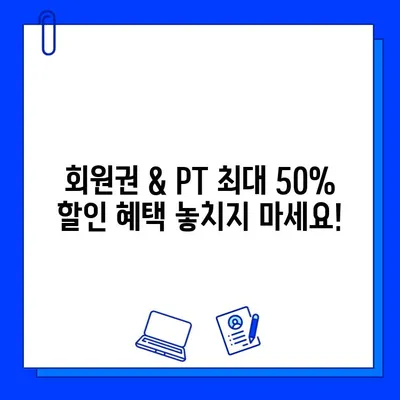 회원권 & PT 최대 50%
할인 혜택 놓치지 마세요!